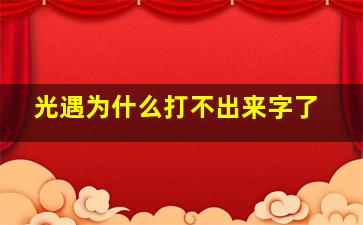 光遇为什么打不出来字了